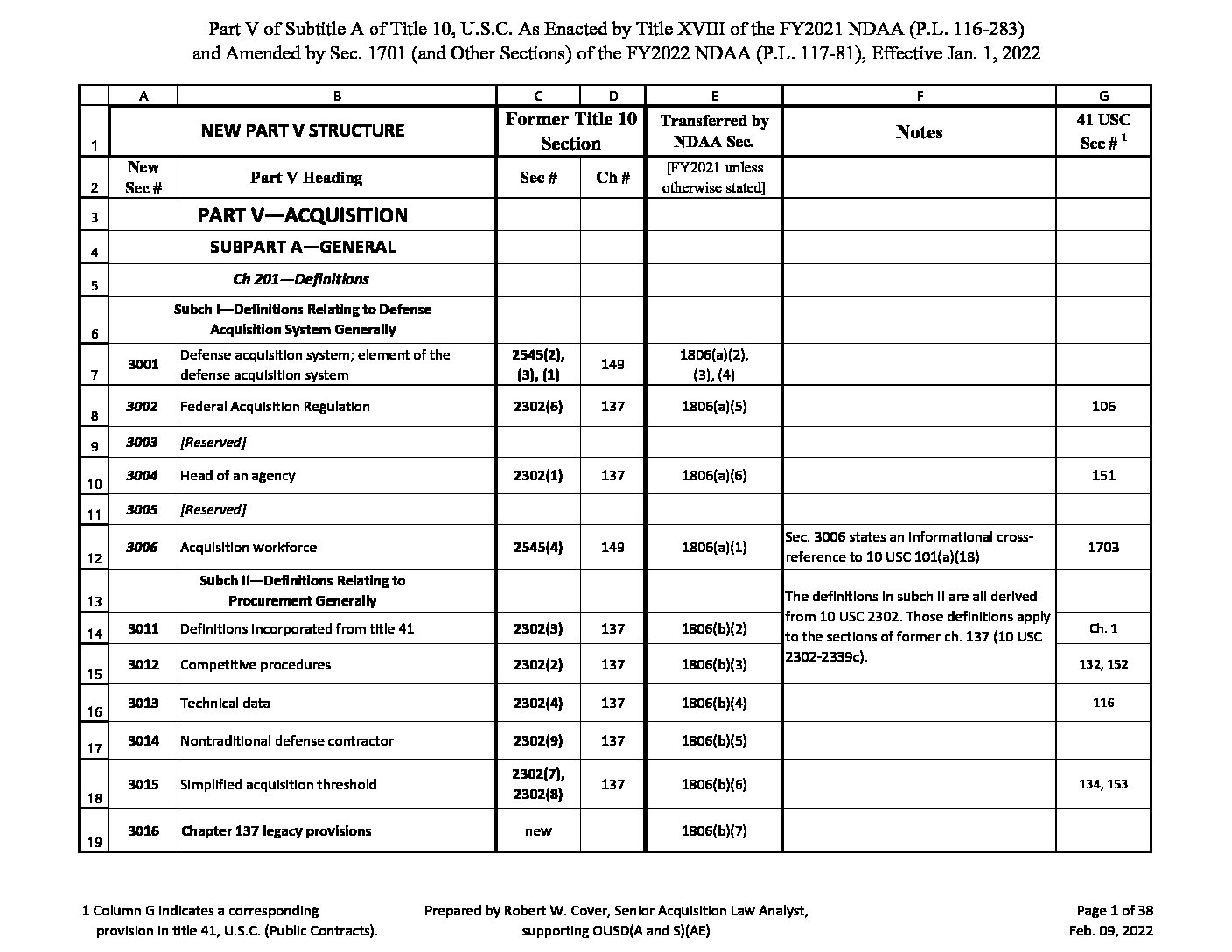 Part V of Subtitle A of Title 10, U.S.C. As Enacted by Title XVIII of the FY2021 NDAA (P.L. 116-283) and Amended by Sec. 1701 (and Other Sections) of the FY2022 NDAA (P.L. 117-81), Effective Jan. 1, 2022

| | A | B | C | D | E | F | G |
|---|---|---|---|---|---|---|---|
| 1 | NEW PART V STRUCTURE | | Former Title 10 Section | | Transferred by NDAA Sec. | Notes | 41 USC Sec # $^1$ |
| 2 | New Sec # | Part V Heading | Sec # | Ch # | [FY2021 unless otherwise stated] | | |
| 3 | PART V—ACQUISITION | | | | | | |
| 4 | SUBPART A—GENERAL | | | | | | |
| 5 | Ch 201—Definitions | | | | | | |
| 6 | Subch I—Definitions Relating to Defense Acquisition System Generally | | | | | | |
| 7 | 3001 | Defense acquisition system; element of the defense acquisition system | 2545(2), (3), (1) | 149 | 1806(a)(2), (3), (4) | | |
| 8 | 3002 | Federal Acquisition Regulation | 2302(6) | 137 | 1806(a)(5) | | 106 |
| 9 | 3003 | [Reserved] | | | | | |
| 10 | 3004 | Head of an agency | 2302(1) | 137 | 1806(a)(6) | | 151 |
| 11 | 3005 | [Reserved] | | | | | |
| 12 | 3006 | Acquisition workforce | 2545(4) | 149 | 1806(a)(1) | Sec. 3006 states an informational cross-reference to 10 USC 101(a)(18) | 1703 |
| 13 | Subch II—Definitions Relating to Procurement Generally | | | | | The definitions in subch II are all derived from 10 USC 2302. Those definitions apply to the sections of former ch. 137 (10 USC 2302-2339c). | |
| 14 | 3011 | Definitions incorporated from title 41 | 2302(3) | 137 | 1806(b)(2) | | Ch. 1 |
| 15 | 3012 | Competitive procedures | 2302(2) | 137 | 1806(b)(3) | | 132, 152 |
| 16 | 3013 | Technical data | 2302(4) | 137 | 1806(b)(4) | | 116 |
| 17 | 3014 | Nontraditional defense contractor | 2302(9) | 137 | 1806(b)(5) | | |
| 18 | 3015 | Simplified acquisition threshold | 2302(7), 2302(8) | 137 | 1806(b)(6) | | 134, 153 |
| 19 | 3016 | Chapter 137 legacy provisions | new | | 1806(b)(7) | | |

1 Column G indicates a corresponding provision in title 41, U.S.C. (Public Contracts).

Prepared by Robert W. Cover, Senior Acquisition Law Analyst, supporting OUSD(A and S)(AE)

Page 1 of 38
Feb. 09, 2022